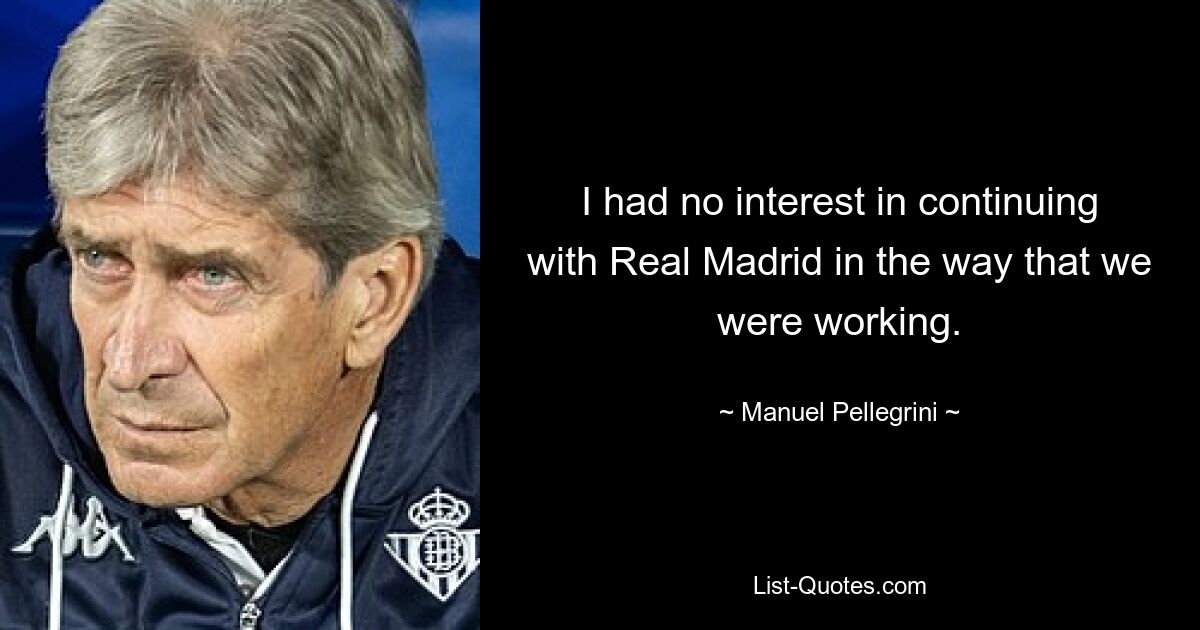 I had no interest in continuing with Real Madrid in the way that we were working.

~ Manuel Pellegrini ~

List-Quotes.com